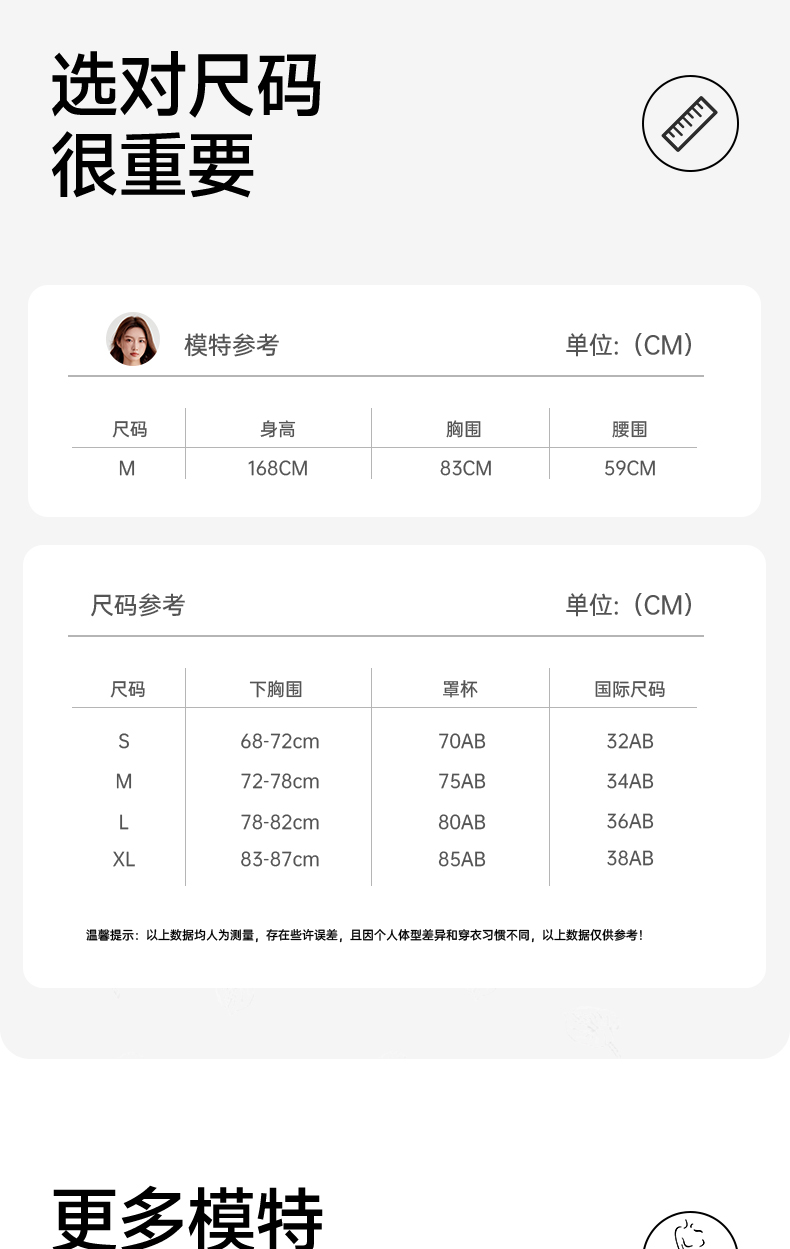 选对尺码
很重要

模特参考

单位:（CM）

| 尺码 | 身高 | 胸围 | 腰围 |
|---|---|---|---|
| M | 168CM | 83CM | 59CM |

尺码参考

单位:（CM）

| 尺码 | 下胸围 | 罩杯 | 国际尺码 |
|---|---|---|---|
| S | 68-72cm | 70AB | 32AB |
| M | 72-78cm | 75AB | 34AB |
| L | 78-82cm | 80AB | 36AB |
| XL | 83-87cm | 85AB | 38AB |

温馨提示：以上数据均人为测量，存在些许误差，且因个人体型差异和穿衣习惯不同，以上数据仅供参考！

更多模特